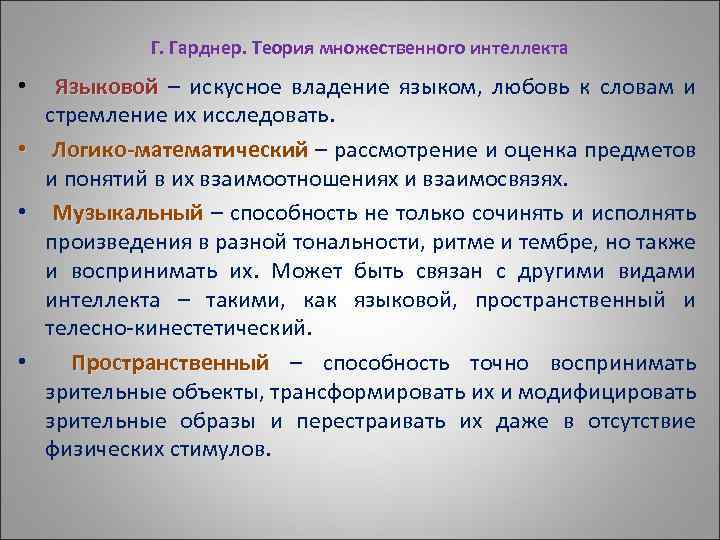 Г. Гарднер. Теория множественного интеллекта

• Языковой – искусное владение языком, любовь к словам и стремление их исследовать.

• Логико-математический – рассмотрение и оценка предметов и понятий в их взаимоотношениях и взаимосвязях.

• Музыкальный – способность не только сочинять и исполнять произведения в разной тональности, ритме и тембре, но также и воспринимать их. Может быть связан с другими видами интеллекта – такими, как языковой, пространственный и телесно-кинестетический.

• Пространственный – способность точно воспринимать зрительные объекты, трансформировать их и модифицировать зрительные образы и перестраивать их даже в отсутствие физических стимулов.